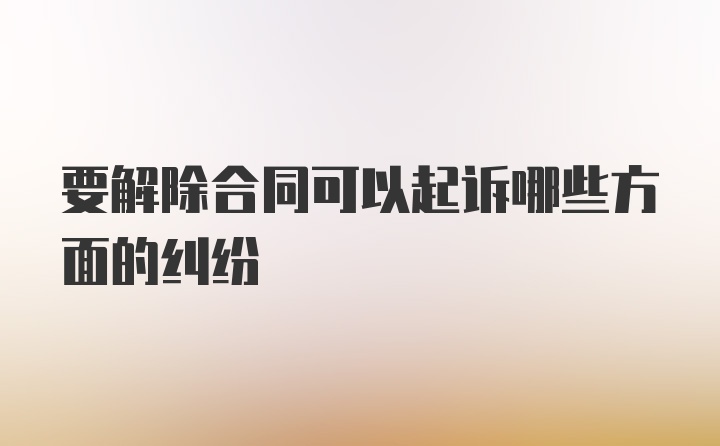 要解除合同可以起诉哪些方面的纠纷